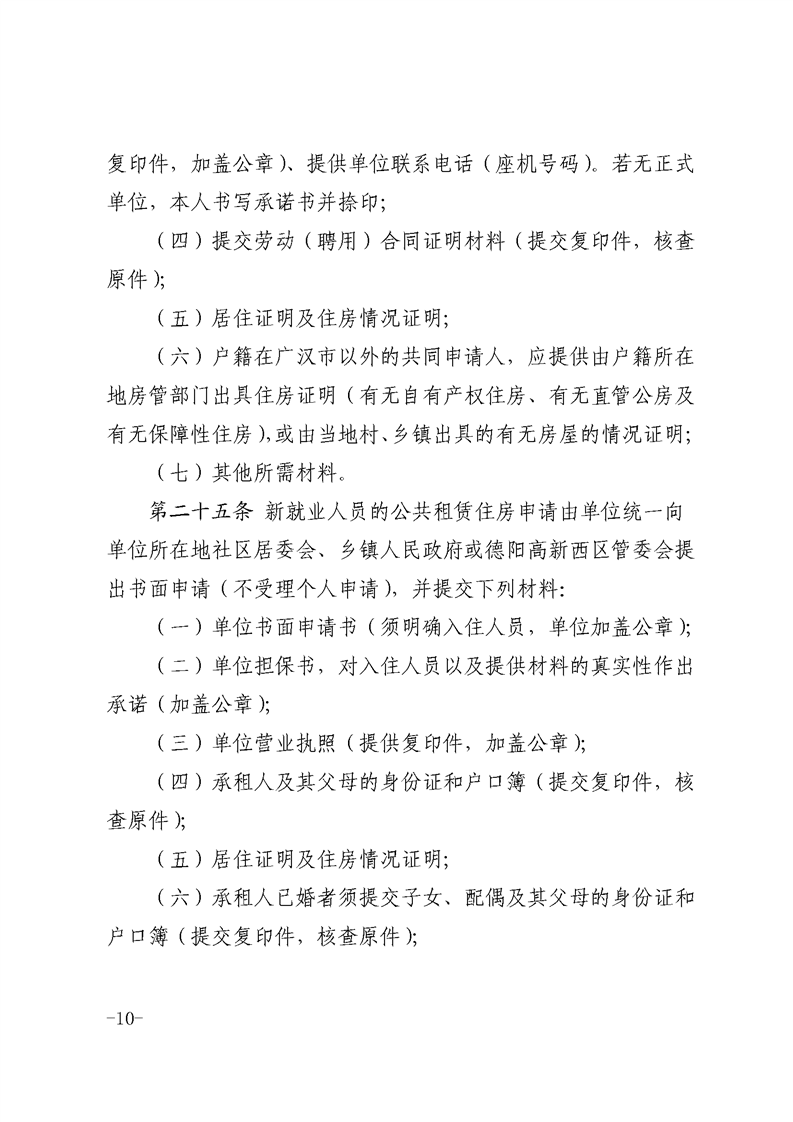 复印件，加盖公章）、提供单位联系电话（座机号码）。若无正式单位，本人书写承诺书并捺印；

（四）提交劳动（聘用）合同证明材料（提交复印件，核查原件）；

（五）居住证明及住房情况证明；

（六）户籍在广汉市以外的共同申请人，应提供由户籍所在地房管部门出具住房证明（有无自有产权住房、有无直管公房及有无保障性住房），或由当地村、乡镇出具的有无房屋的情况证明；

（七）其他所需材料。

第二十五条 新就业人员的公共租赁住房申请由单位统一向单位所在地社区居委会、乡镇人民政府或德阳高新西区管委会提出书面申请（不受理个人申请），并提交下列材料：

（一）单位书面申请书（须明确入住人员，单位加盖公章）；

（二）单位担保书，对入住人员以及提供材料的真实性作出承诺（加盖公章）；

（三）单位营业执照（提供复印件，加盖公章）；

（四）承租人及其父母的身份证和户口簿（提交复印件，核查原件）；

（五）居住证明及住房情况证明；

（六）承租人已婚者须提交子女、配偶及其父母的身份证和户口簿（提交复印件，核查原件）；

-10-